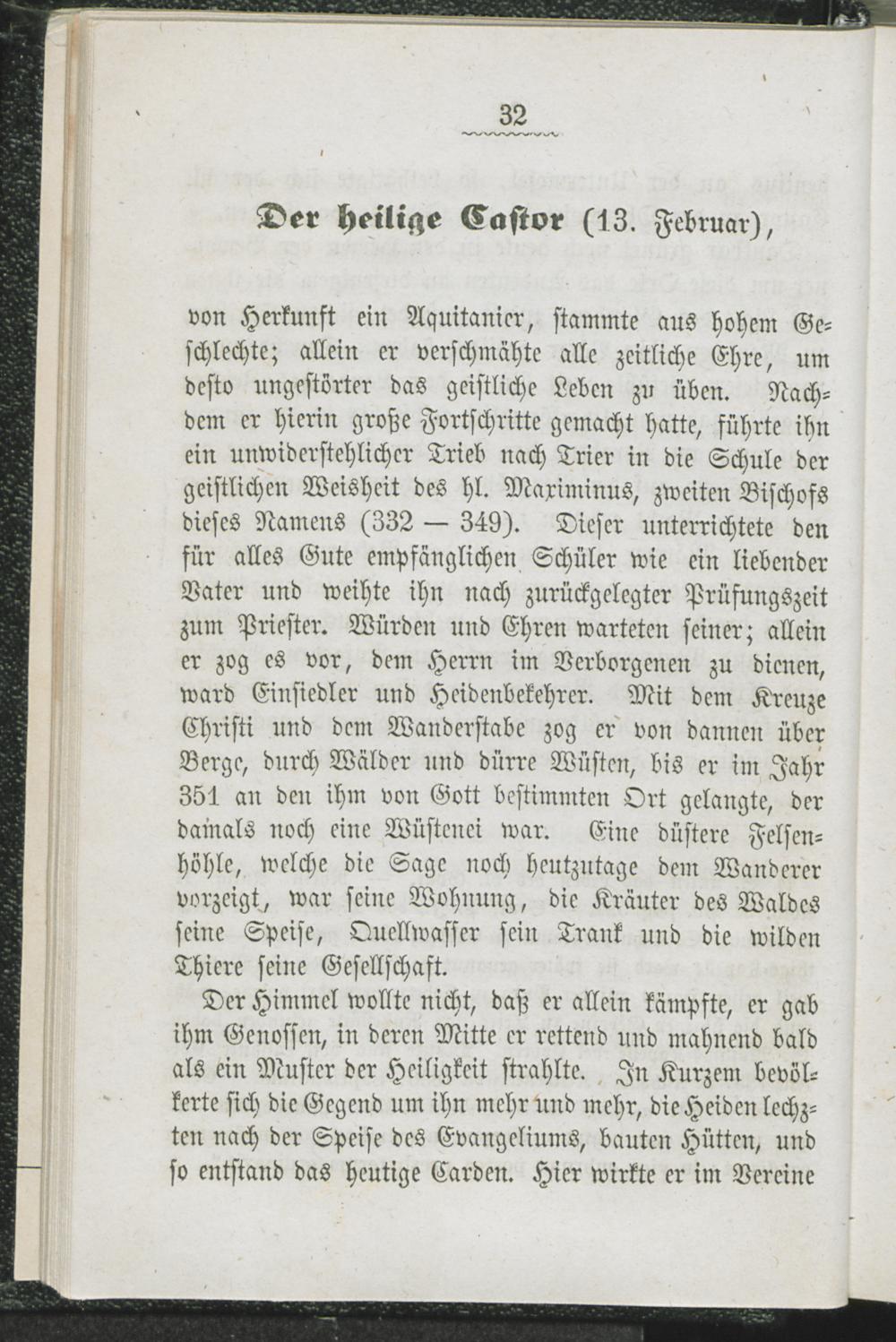 32

Der heilige Castor (13. Februar),

von Herkunft ein Aquitanier, stammte aus hohem Geschlechte; allein er verschmähte alle zeitliche Ehre, um desto ungestörter das geistliche Leben zu üben. Nachdem er hierin große Fortschritte gemacht hatte, führte ihn ein unwiderstehlicher Trieb nach Trier in die Schule der geistlichen Weisheit des hl. Maximinus, zweiten Bischofs dieses Namens (332 — 349). Dieser unterrichtete den für alles Gute empfänglichen Schüler wie ein liebender Vater und weihte ihn nach zurückgelegter Prüfungszeit zum Priester. Würden und Ehren warteten seiner; allein er zog es vor, dem Herrn im Verborgenen zu dienen, ward Einsiedler und Heidenbekehrer. Mit dem Kreuze Christi und dem Wanderstabe zog er von dannen über Berge, durch Wälder und dürre Wüsten, bis er im Jahr 351 an den ihm von Gott bestimmten Ort gelangte, der damals noch eine Wüstenei war. Eine düstere Felsenhöhle, welche die Sage noch heutzutage dem Wanderer vorzeigt, war seine Wohnung, die Kräuter des Waldes seine Speise, Quellwasser sein Trank und die wilden Thiere seine Gesellschaft.

Der Himmel wollte nicht, daß er allein kämpfte, er gab ihm Genossen, in deren Mitte er rettend und mahnend bald als ein Muster der Heiligkeit strahlte. In Kurzem bevölkerte sich die Gegend um ihn mehr und mehr, die Heiden lechzten nach der Speise des Evangeliums, bauten Hütten, und so entstand das heutige Carden. Hier wirkte er im Vereine